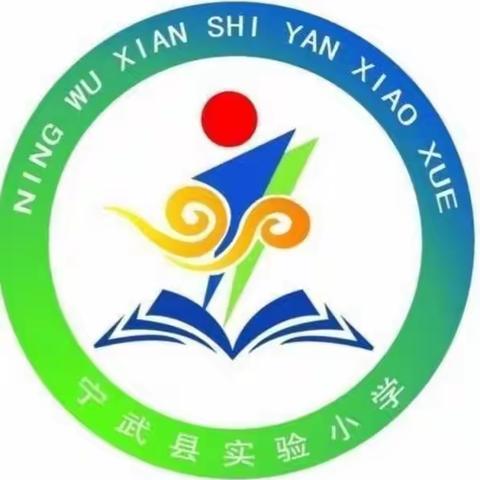 NING WU XIAN SHI YAN XIAO XUE

宁武县实验小学